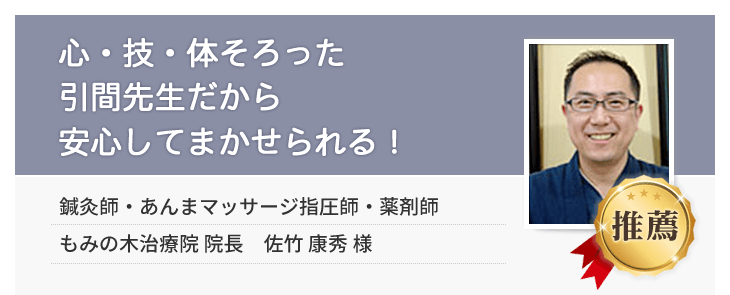 心・技・体そろった
引間先生だから
安心してまかせられる！

鍼灸師・あんまマッサージ指圧師・薬剤師

もみの木治療院 院長　佐竹 康秀 様

推薦